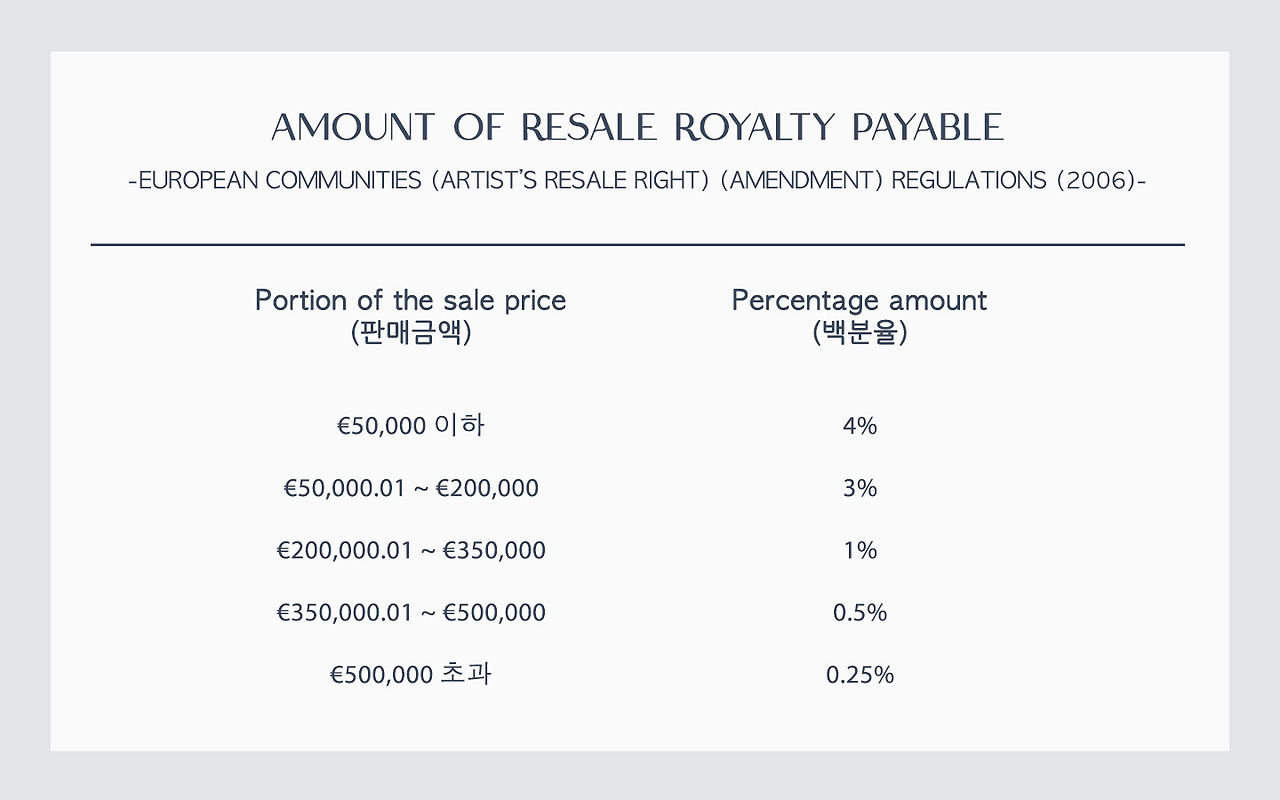 AMOUNT OF RESALE ROYALTY PAYABLE

-EUROPEAN COMMUNITIES (ARTIST'S RESALE RIGHT) (AMENDMENT) REGULATIONS (2006)-

| Portion of the sale price (판매금액) | Percentage amount (백분율) |
|---|---|
| €50,000 이하 | 4% |
| €50,000.01 ~ €200,000 | 3% |
| €200,000.01 ~ €350,000 | 1% |
| €350,000.01 ~ €500,000 | 0.5% |
| €500,000 초과 | 0.25% |